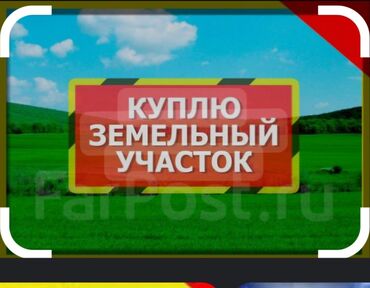 КУПЛЮ ЗЕМЕЛЬНЫЙ УЧАСТОК

FarPost.ru